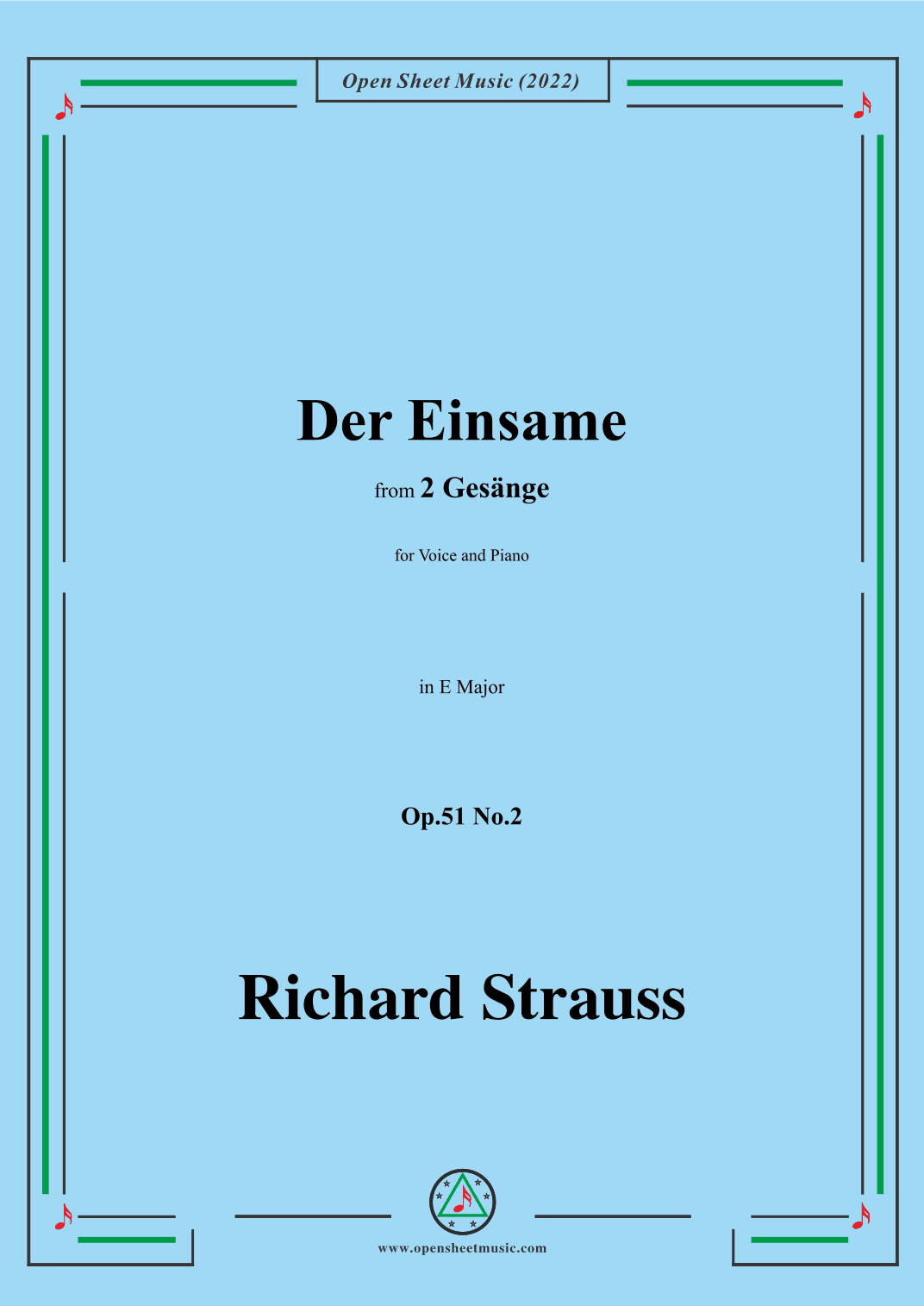 Open Sheet Music (2022)

Der Einsame

from 2 Gesänge

for Voice and Piano

in E Major

Op.51 No.2

Richard Strauss

www.opensheetmusic.com